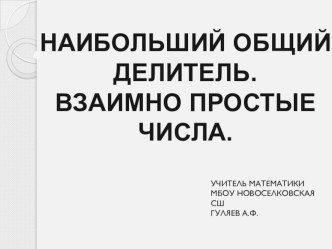 НАИБОЛЬШИЙ ОБЩИЙ ДЕЛИТЕЛЬ.
ВЗАИМНО ПРОСТЫЕ ЧИСЛА.

УЧИТЕЛЬ МАТЕМАТИКИ
МБОУ НОВОСЕЛКОВСКАЯ СШ
ГУЛЯЕВ А.Ф.